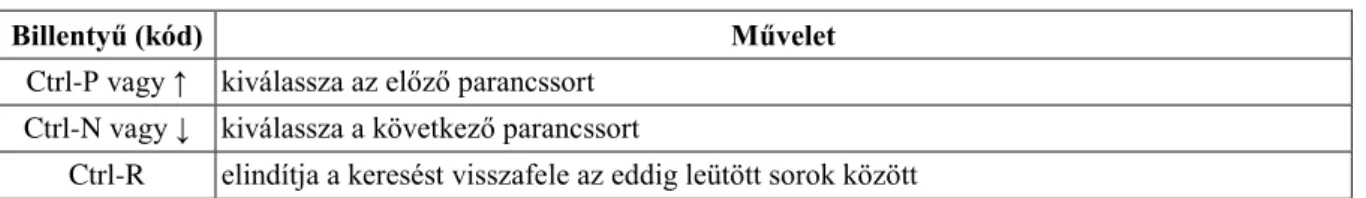 | Billentyű (kód) | Művelet |
|---|---|
| Ctrl-P vagy ↑ | kiválassza az előző parancssort |
| Ctrl-N vagy ↓ | kiválassza a következő parancssort |
| Ctrl-R | elindítja a keresést visszafele az eddig leütött sorok között |